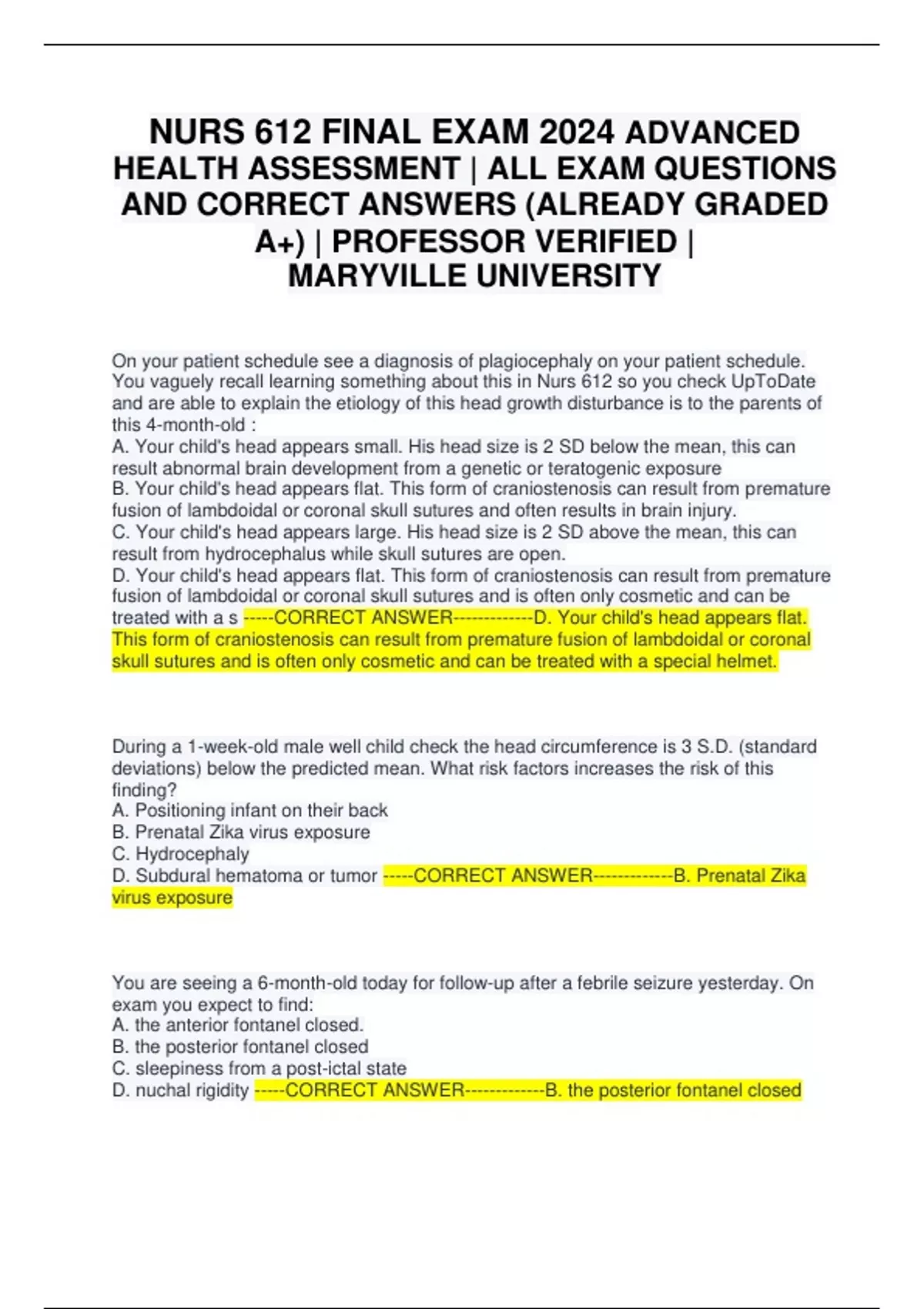 NURS 612 FINAL EXAM 2024 ADVANCED HEALTH ASSESSMENT | ALL EXAM QUESTIONS AND CORRECT ANSWERS (ALREADY GRADED A+) | PROFESSOR VERIFIED | MARYVILLE UNIVERSITY

On your patient schedule see a diagnosis of plagiocephaly on your patient schedule. You vaguely recall learning something about this in Nurs 612 so you check UpToDate and are able to explain the etiology of this head growth disturbance is to the parents of this 4-month-old :
A. Your child's head appears small. His head size is 2 SD below the mean, this can result abnormal brain development from a genetic or teratogenic exposure
B. Your child's head appears flat. This form of craniostenosis can result from premature fusion of lambdoidal or coronal skull sutures and often results in brain injury.
C. Your child's head appears large. His head size is 2 SD above the mean, this can result from hydrocephalus while skull sutures are open.
D. Your child's head appears flat. This form of craniostenosis can result from premature fusion of lambdoidal or coronal skull sutures and is often only cosmetic and can be treated with a s -----CORRECT ANSWER-------------D. Your child's head appears flat. This form of craniostenosis can result from premature fusion of lambdoidal or coronal skull sutures and is often only cosmetic and can be treated with a special helmet.

During a 1-week-old male well child check the head circumference is 3 S.D. (standard deviations) below the predicted mean. What risk factors increases the risk of this finding?
A. Positioning infant on their back
B. Prenatal Zika virus exposure
C. Hydrocephaly
D. Subdural hematoma or tumor -----CORRECT ANSWER-------------B. Prenatal Zika virus exposure

You are seeing a 6-month-old today for follow-up after a febrile seizure yesterday. On exam you expect to find:
A. the anterior fontanel closed.
B. the posterior fontanel closed
C. sleepiness from a post-ictal state
D. nuchal rigidity -----CORRECT ANSWER-------------B. the posterior fontanel closed